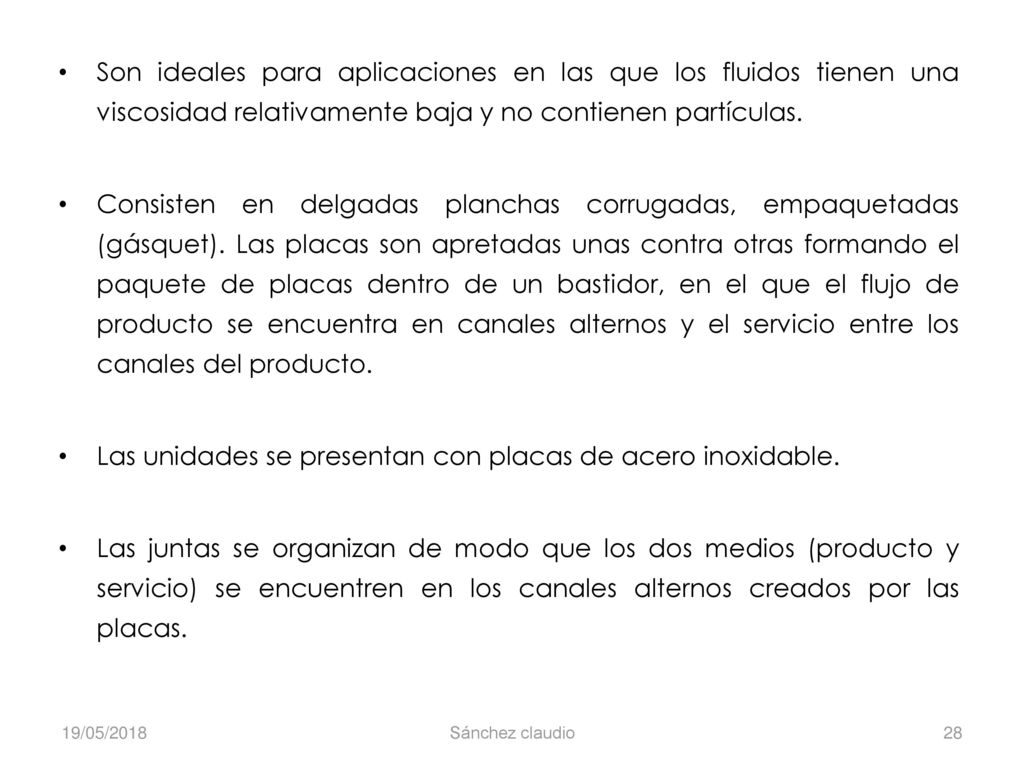 • Son ideales para aplicaciones en las que los fluidos tienen una viscosidad relativamente baja y no contienen partículas.

• Consisten en delgadas planchas corrugadas, empaquetadas (gásquet). Las placas son apretadas unas contra otras formando el paquete de placas dentro de un bastidor, en el que el flujo de producto se encuentra en canales alternos y el servicio entre los canales del producto.

• Las unidades se presentan con placas de acero inoxidable.

• Las juntas se organizan de modo que los dos medios (producto y servicio) se encuentren en los canales alternos creados por las placas.

19/05/2018 Sánchez claudio 28